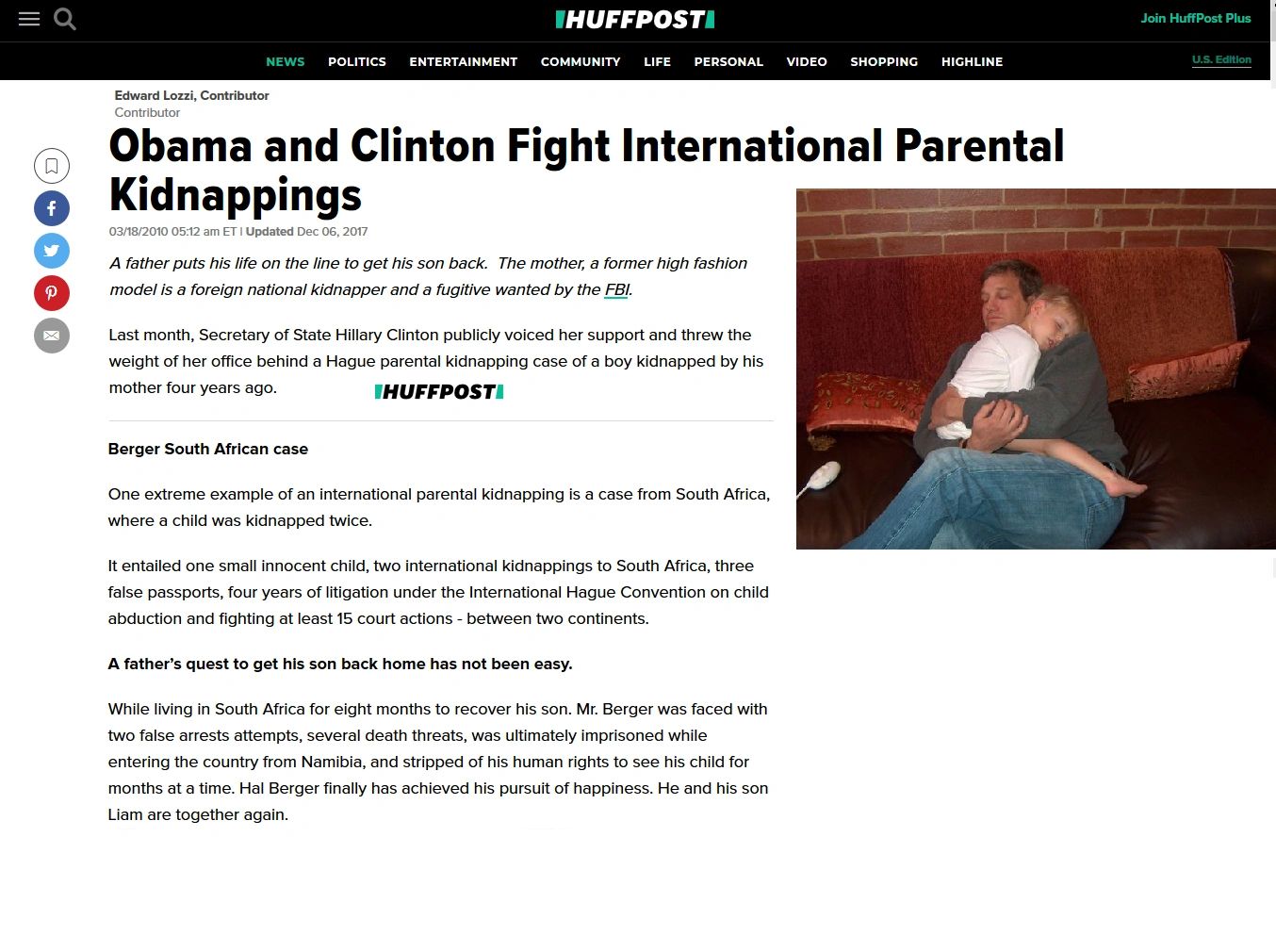 HUFFPOST

Join HuffPost Plus

NEWS POLITICS ENTERTAINMENT COMMUNITY LIFE PERSONAL VIDEO SHOPPING HIGHLINE

U.S. Edition

Edward Lozzi, Contributor
Contributor

Obama and Clinton Fight International Parental Kidnappings

03/18/2010 05:12 am ET | Updated Dec 06, 2017

A father puts his life on the line to get his son back. The mother, a former high fashion model is a foreign national kidnapper and a fugitive wanted by the FBI.

Last month, Secretary of State Hillary Clinton publicly voiced her support and threw the weight of her office behind a Hague parental kidnapping case of a boy kidnapped by his mother four years ago.

HUFFPOST

Berger South African case

One extreme example of an international parental kidnapping is a case from South Africa, where a child was kidnapped twice.

It entailed one small innocent child, two international kidnappings to South Africa, three false passports, four years of litigation under the International Hague Convention on child abduction and fighting at least 15 court actions - between two continents.

A father's quest to get his son back home has not been easy.

While living in South Africa for eight months to recover his son. Mr. Berger was faced with two false arrests attempts, several death threats, was ultimately imprisoned while entering the country from Namibia, and stripped of his human rights to see his child for months at a time. Hal Berger finally has achieved his pursuit of happiness. He and his son Liam are together again.